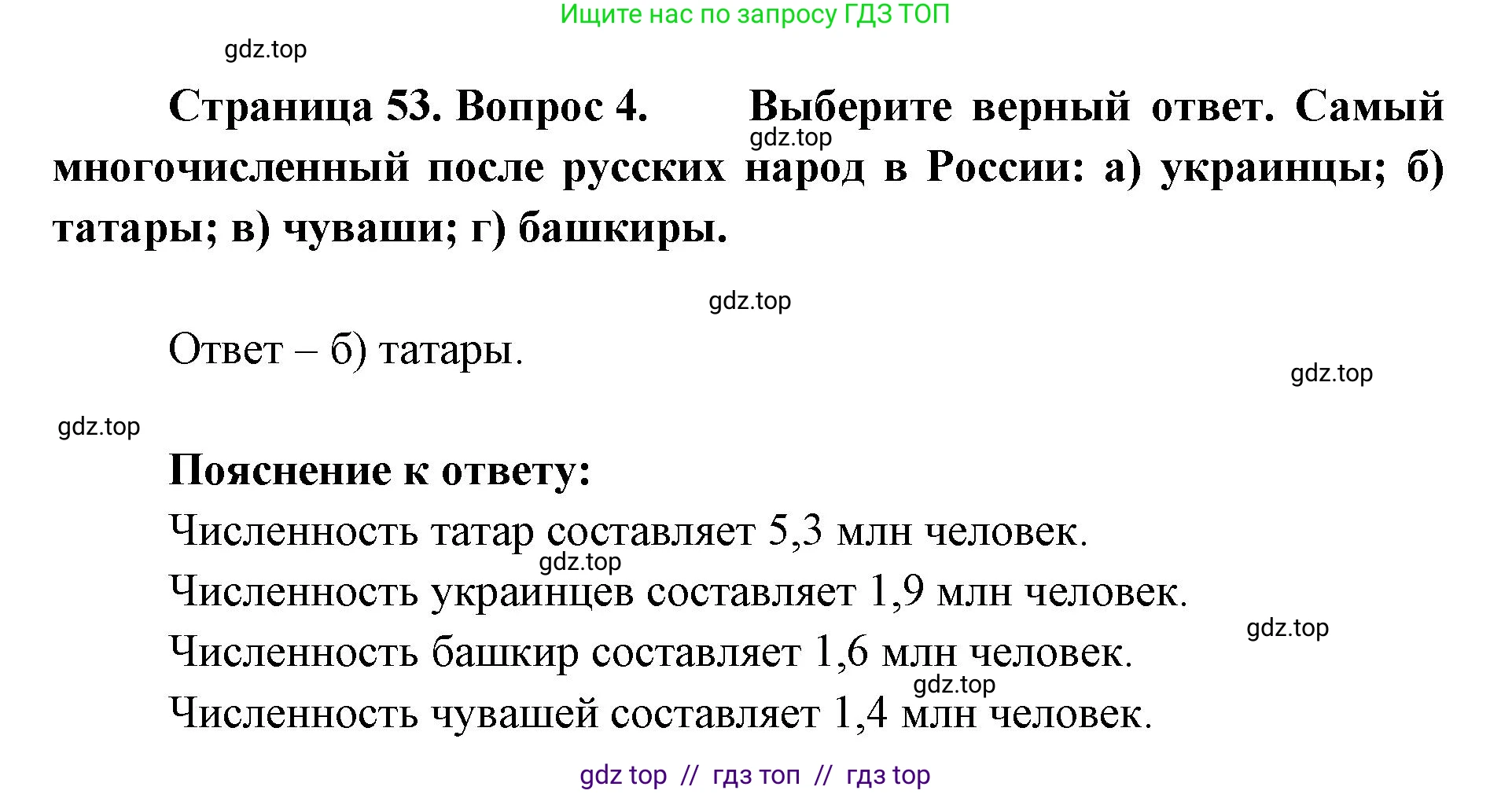 Ищите нас по запросу ГДЗ ТОП

gdz.top

Страница 53. Вопрос 4. Выберите верный ответ. Самый многочисленный после русских народ в России: а) украинцы; б) татары; в) чуваши; г) башкиры.

gdz.top

gdz.top

Ответ – б) татары.

gdz.top

gdz.top

Пояснение к ответу:

Численность татар составляет 5,3 млн человек.

gdz.top

Численность украинцев составляет 1,9 млн человек.

gdz.top

Численность башкир составляет 1,6 млн человек.

gdz.top

Численность чувашей составляет 1,4 млн человек.

gdz top // гдз топ // гдз top